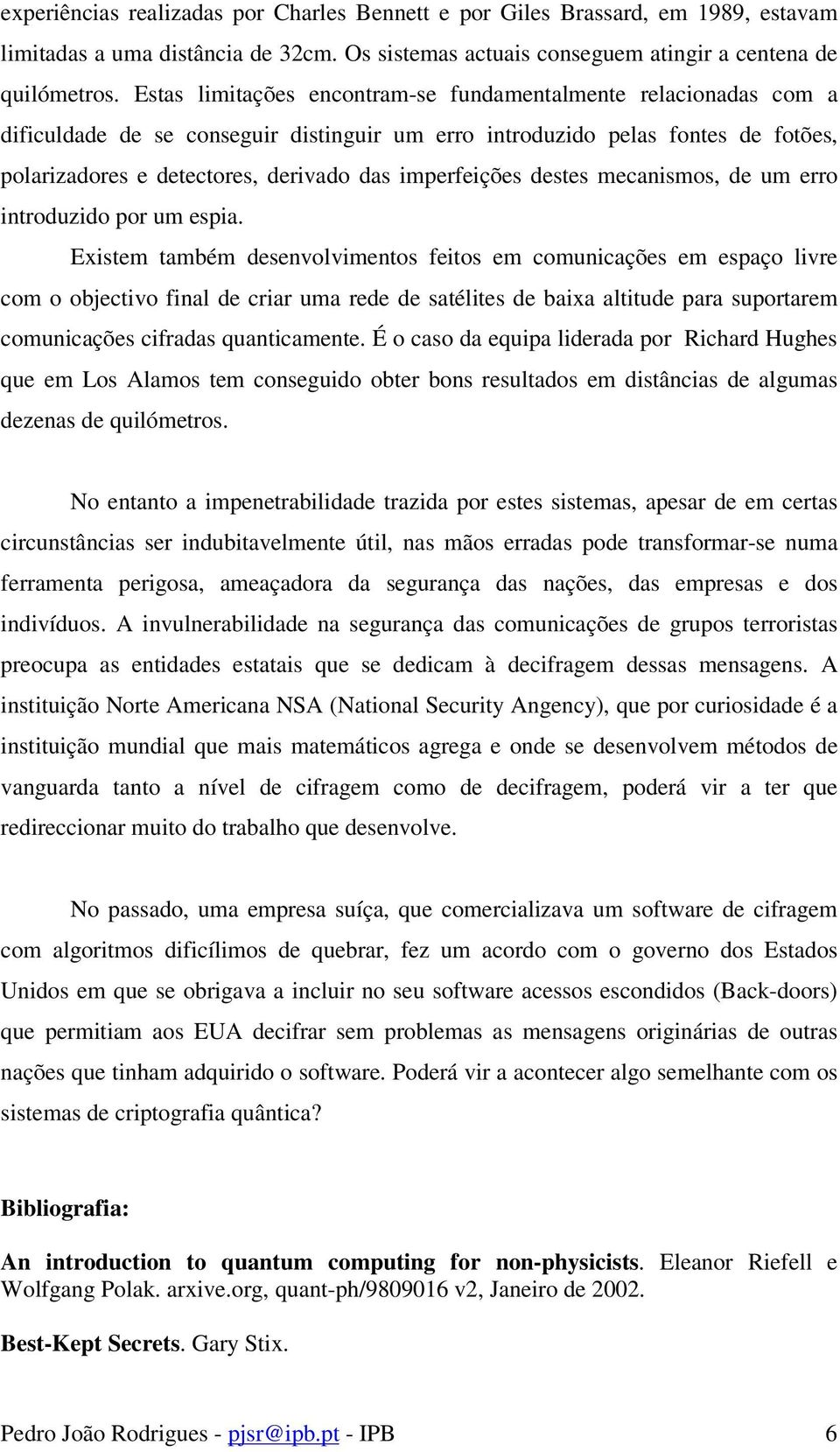 experiências realizadas por Charles Bennett e por Giles Brassard, em 1989, estavam limitadas a uma distância de 32cm. Os sistemas actuais conseguem atingir a centena de quilómetros. Estas limitações encontram-se fundamentalmente relacionadas com a dificuldade de se conseguir distinguir um erro introduzido pelas fontes de fotões, polarizadores e detectores, derivado das imperfeições destes mecanismos, de um erro introduzido por um espia.

Existem também desenvolvimentos feitos em comunicações em espaço livre com o objectivo final de criar uma rede de satélites de baixa altitude para suportarem comunicações cifradas quanticamente. É o caso da equipa liderada por Richard Hughes que em Los Alamos tem conseguido obter bons resultados em distâncias de algumas dezenas de quilómetros.

No entanto a impenetrabilidade trazida por estes sistemas, apesar de em certas circunstâncias ser indubitavelmente útil, nas mãos erradas pode transformar-se numa ferramenta perigosa, ameaçadora da segurança das nações, das empresas e dos indivíduos. A invulnerabilidade na segurança das comunicações de grupos terroristas preocupa as entidades estatais que se dedicam à decifragem dessas mensagens. A instituição Norte Americana NSA (National Security Angency), que por curiosidade é a instituição mundial que mais matemáticos agrega e onde se desenvolvem métodos de vanguarda tanto a nível de cifragem como de decifragem, poderá vir a ter que redireccionar muito do trabalho que desenvolve.

No passado, uma empresa suíça, que comercializava um software de cifragem com algoritmos dificílimos de quebrar, fez um acordo com o governo dos Estados Unidos em que se obrigava a incluir no seu software acessos escondidos (Back-doors) que permitiam aos EUA decifrar sem problemas as mensagens originárias de outras nações que tinham adquirido o software. Poderá vir a acontecer algo semelhante com os sistemas de criptografia quântica?

Bibliografia:

An introduction to quantum computing for non-physicists. Eleanor Riefell e Wolfgang Polak. arxive.org, quant-ph/9809016 v2, Janeiro de 2002.

Best-Kept Secrets. Gary Stix.

Pedro João Rodrigues - pjsr@ipb.pt - IPB 6